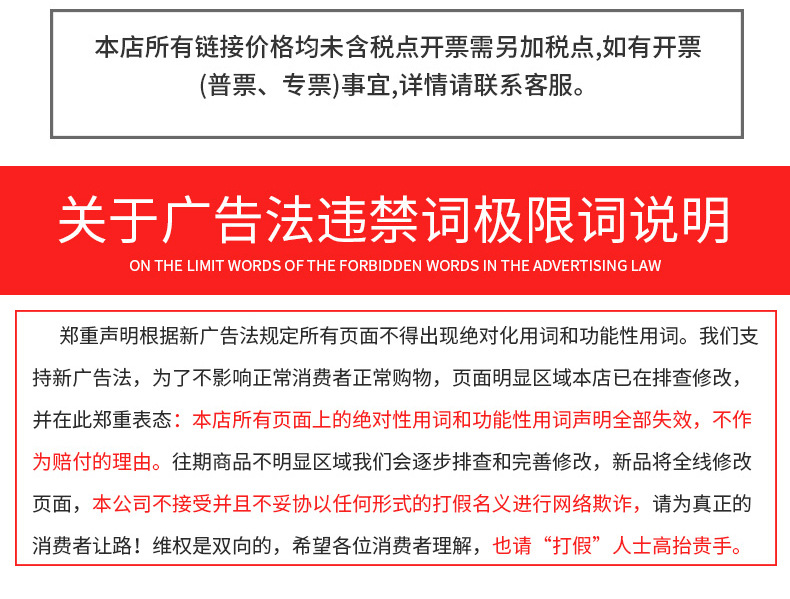 本店所有链接价格均未含税点开票需另加税点,如有开票(普票、专票)事宜,详情请联系客服。

关于广告法违禁词极限词说明

ON THE LIMIT WORDS OF THE FORBIDDEN WORDS IN THE ADVERTISING LAW

郑重声明根据新广告法规定所有页面不得出现绝对化用词和功能性用词。我们支持新广告法，为了不影响正常消费者正常购物，页面明显区域本店已在排查修改，并在此郑重表态：本店所有页面上的绝对性用词和功能性用词声明全部失效，不作为赔付的理由。往期商品不明显区域我们会逐步排查和完善修改，新品将全线修改页面，本公司不接受并且不妥协以任何形式的打假名义进行网络欺诈，请为真正的消费者让路！维权是双向的，希望各位消费者理解，也请“打假”人士高抬贵手。